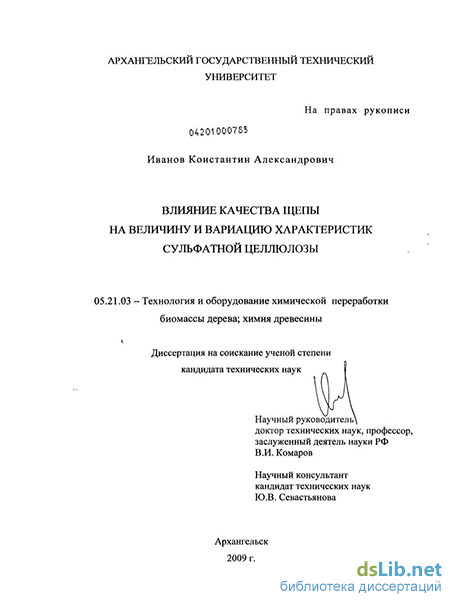 АРХАНГЕЛЬСКИЙ ГОСУДАРСТВЕННЫЙ ТЕХНИЧЕСКИЙ УНИВЕРСИТЕТ

На правах рукописи

04201000785

Иванов Константин Александрович

ВЛИЯНИЕ КАЧЕСТВА ЩЕПЫ
НА ВЕЛИЧИНУ И ВАРИАЦИЮ ХАРАКТЕРИСТИК
СУЛЬФАТНОЙ ЦЕЛЛЮЛОЗЫ

05.21.03 – Технология и оборудование химической переработки биомассы дерева; химия древесины

Диссертация на соискание ученой степени кандидата технических наук

Научный руководитель
доктор технических наук, профессор,
заслуженный деятель науки РФ
В.И. Комаров

Научный консультант
кандидат технических наук
Ю.В. Севастьянова

Архангельск
2009 г.

dsLib.net
библиотека диссертаций